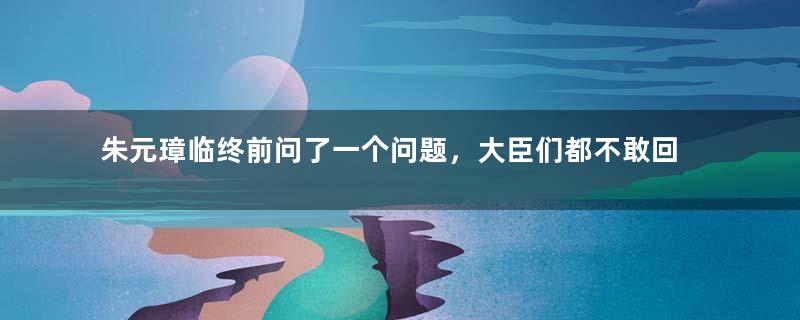 朱元璋临终前问了一个问题，大臣们都不敢回